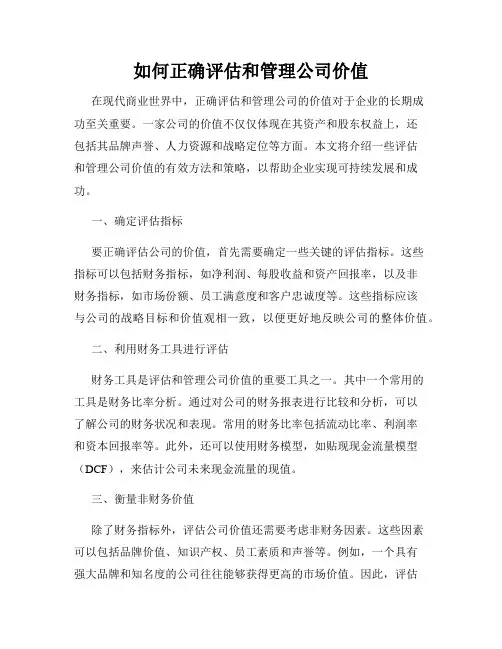 如何正确评估和管理公司价值

在现代商业世界中，正确评估和管理公司的价值对于企业的长期成功至关重要。一家公司的价值不仅仅体现在其资产和股东权益上，还包括其品牌声誉、人力资源和战略定位等方面。本文将介绍一些评估和管理公司价值的有效方法和策略，以帮助企业实现可持续发展和成功。

一、确定评估指标

要正确评估公司的价值，首先需要确定一些关键的评估指标。这些指标可以包括财务指标，如净利润、每股收益和资产回报率，以及非财务指标，如市场份额、员工满意度和客户忠诚度等。这些指标应该与公司的战略目标和价值观相一致，以便更好地反映公司的整体价值。

二、利用财务工具进行评估

财务工具是评估和管理公司价值的重要工具之一。其中一个常用的工具是财务比率分析。通过对公司的财务报表进行比较和分析，可以了解公司的财务状况和表现。常用的财务比率包括流动比率、利润率和资本回报率等。此外，还可以使用财务模型，如贴现现金流量模型（DCF），来估计公司未来现金流量的现值。

三、衡量非财务价值

除了财务指标外，评估公司价值还需要考虑非财务因素。这些因素可以包括品牌价值、知识产权、员工素质和声誉等。例如，一个具有强大品牌和知名度的公司往往能够获得更高的市场价值。因此，评估